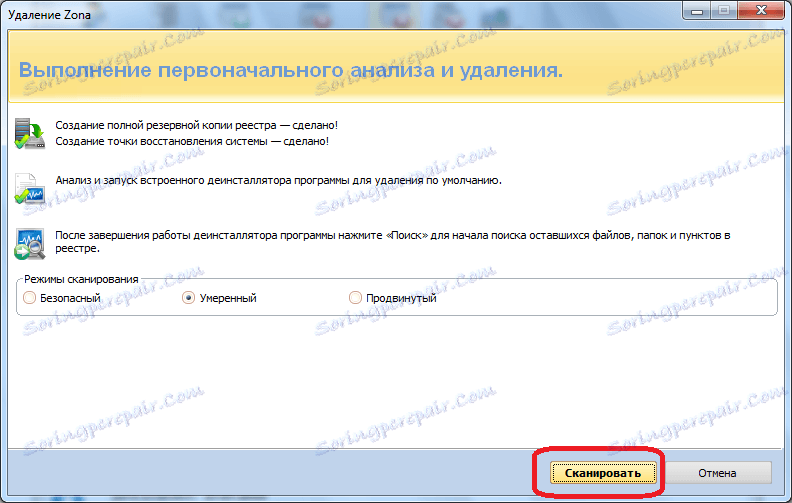 Удаление Zona

Выполнение первоначального анализа и удаления.

Создание полной резервной копии реестра — сделано!
Создание точки восстановления системы — сделано!

Анализ и запуск встроенного деинсталлятора программы для удаления по умолчанию.

После завершения работы деинсталлятора программы нажмите «Поиск» для начала поиска оставшихся файлов, папок и пунктов в реестре.

Режимы сканирования

Безопасный
Умеренный
Продвинутый

Сканировать
Отмена

Soringpcrepair.Com